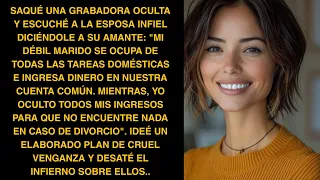 SAQUÉ UNA GRABADORA OCULTA Y ESCUCHÉ A LA ESPOSA INFIEL DICIÉNDOLE A SU AMANTE: "MI DÉBIL MARIDO SE OCUPA DE TODAS LAS TAREAS DOMÉSTICAS E INGRESA DINERO EN NUESTRA CUENTA COMÚN. MIENTRAS, YO OCULTO TODOS MIS INGRESOS PARA QUE NO ENCUENTRE NADA EN CASO DE DIVORCIO". IDEÉ UN ELABORADO PLAN DE CRUEL VENGANZA Y DESATÉ EL INFIERNO SOBRE ELLOS..